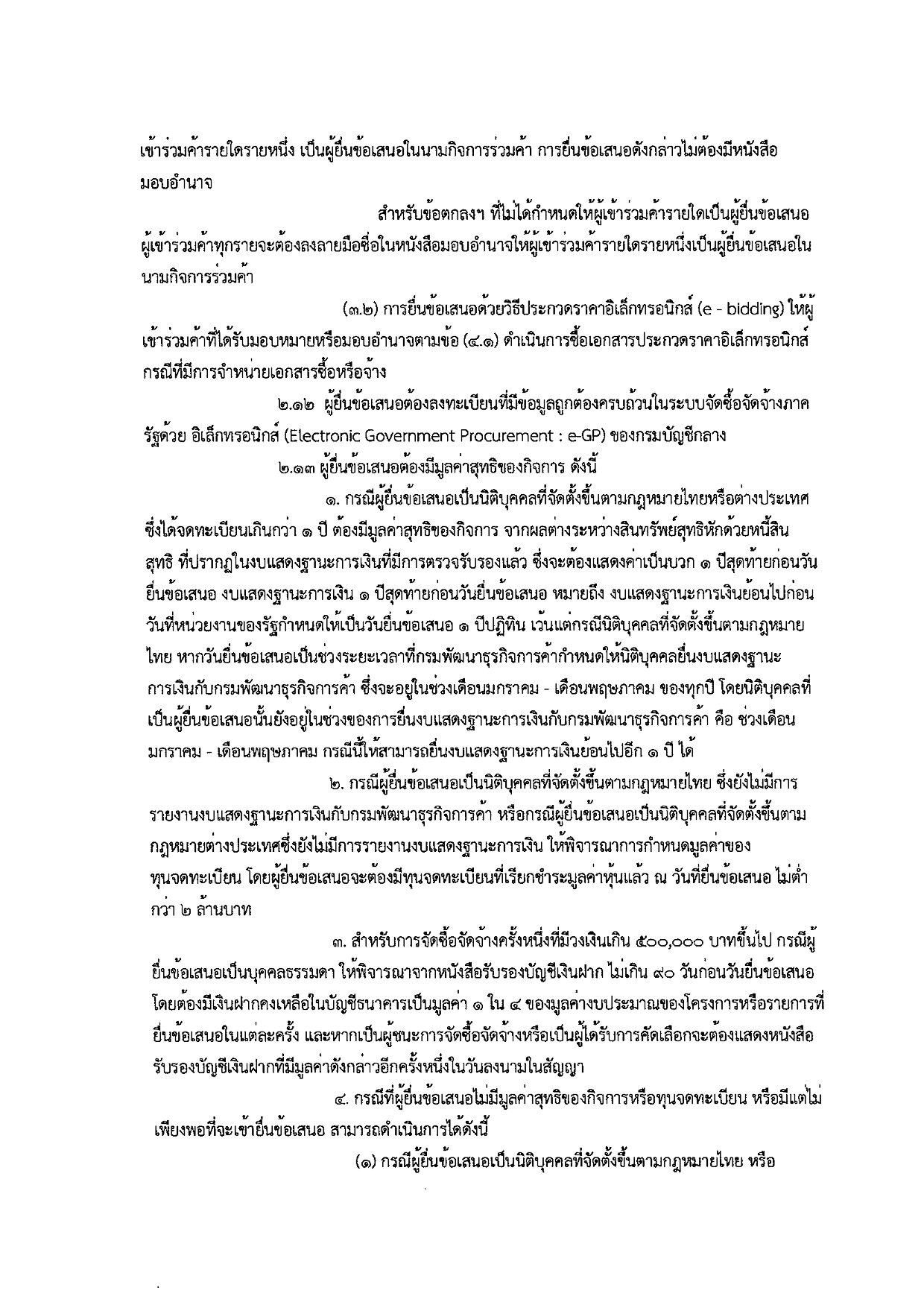 เข้าร่วมค้ารายใดรายหนึ่ง เป็นผู้ยื่นข้อเสนอในนามกิจการร่วมค้า การยื่นข้อเสนอดังกล่าวไม่ต้องมีหนังสือมอบอำนาจ

สำหรับข้อตกลงฯ ที่ไม่ได้กำหนดให้ผู้เข้าร่วมค้ารายใดเป็นผู้ยื่นข้อเสนอ ผู้เข้าร่วมค้าทุกรายจะต้องลงลายมือชื่อในหนังสือมอบอำนาจให้ผู้เข้าร่วมค้ารายใดรายหนึ่งเป็นผู้ยื่นข้อเสนอในนามกิจการร่วมค้า

(๓.๒) การยื่นข้อเสนอด้วยวิธีประกวดราคาอิเล็กทรอนิกส์ (e - bidding) ให้ผู้เข้าร่วมค้าที่ได้รับมอบหมายหรือมอบอำนาจตามข้อ (๔.๑) ดำเนินการซื้อเอกสารประกวดราคาอิเล็กทรอนิกส์ กรณีที่มีการจำหน่ายเอกสารซื้อหรือจ้าง

๒.๑๒ ผู้ยื่นข้อเสนอต้องลงทะเบียนที่มีข้อมูลถูกต้องครบถ้วนในระบบจัดซื้อจัดจ้างภาครัฐด้วย อิเล็กทรอนิกส์ (Electronic Government Procurement : e-GP) ของกรมบัญชีกลาง

๒.๑๓ ผู้ยื่นข้อเสนอต้องมีมูลค่าสุทธิของกิจการ ดังนี้

๑. กรณีผู้ยื่นข้อเสนอเป็นนิติบุคคลที่จัดตั้งขึ้นตามกฎหมายไทยหรือต่างประเทศ ซึ่งได้จดทะเบียนเกินกว่า ๑ ปี ต้องมีมูลค่าสุทธิของกิจการ จากผลต่างระหว่างสินทรัพย์สุทธิหักด้วยหนี้สินสุทธิ ที่ปรากฏในงบแสดงฐานะการเงินที่มีการตรวจรับรองแล้ว ซึ่งจะต้องแสดงค่าเป็นบวก ๑ ปีสุดท้ายก่อนวันยื่นข้อเสนอ งบแสดงฐานะการเงิน ๑ ปีสุดท้ายก่อนวันยื่นข้อเสนอ หมายถึง งบแสดงฐานะการเงินย้อนไปก่อนวันที่หน่วยงานของรัฐกำหนดให้เป็นวันยื่นข้อเสนอ ๑ ปีปฏิทิน เว้นแต่กรณีนิติบุคคลที่จัดตั้งขึ้นตามกฎหมายไทย หากวันยื่นข้อเสนอเป็นช่วงระยะเวลาที่กรมพัฒนาธุรกิจการค้ากำหนดให้นิติบุคคลยื่นงบแสดงฐานะการเงินกับกรมพัฒนาธุรกิจการค้า ซึ่งจะอยู่ในช่วงเดือนมกราคม - เดือนพฤษภาคม ของทุกปี โดยนิติบุคคลที่เป็นผู้ยื่นข้อเสนอนั้นยังอยู่ในช่วงของการยื่นงบแสดงฐานะการเงินกับกรมพัฒนาธุรกิจการค้า คือ ช่วงเดือนมกราคม - เดือนพฤษภาคม กรณีนี้ให้สามารถยื่นงบแสดงฐานะการเงินย้อนไปอีก ๑ ปี ได้

๒. กรณีผู้ยื่นข้อเสนอเป็นนิติบุคคลที่จัดตั้งขึ้นตามกฎหมายไทย ซึ่งยังไม่มีการรายงานงบแสดงฐานะการเงินกับกรมพัฒนาธุรกิจการค้า หรือกรณีผู้ยื่นข้อเสนอเป็นนิติบุคคลที่จัดตั้งขึ้นตามกฎหมายต่างประเทศซึ่งยังไม่มีการรายงานงบแสดงฐานะการเงิน ให้พิจารณาการกำหนดมูลค่าของทุนจดทะเบียน โดยผู้ยื่นข้อเสนอจะต้องมีทุนจดทะเบียนที่เรียกชำระมูลค่าหุ้นแล้ว ณ วันที่ยื่นข้อเสนอ ไม่ต่ำกว่า ๒ ล้านบาท

๓. สำหรับการจัดซื้อจัดจ้างครั้งหนึ่งที่มีวงเงินเกิน ๕๐๐,๐๐๐ บาทขึ้นไป กรณีผู้ยื่นข้อเสนอเป็นบุคคลธรรมดา ให้พิจารณาจากหนังสือรับรองบัญชีเงินฝาก ไม่เกิน ๙๐ วันก่อนวันยื่นข้อเสนอ โดยต้องมีเงินฝากคงเหลือในบัญชีธนาคารเป็นมูลค่า ๑ ใน ๔ ของมูลค่างบประมาณของโครงการหรือรายการที่ยื่นข้อเสนอในแต่ละครั้ง และหากเป็นผู้ชนะการจัดซื้อจัดจ้างหรือเป็นผู้ได้รับการคัดเลือกจะต้องแสดงหนังสือรับรองบัญชีเงินฝากที่มีมูลค่าดังกล่าวอีกครั้งหนึ่งในวันลงนามในสัญญา

๔. กรณีที่ผู้ยื่นข้อเสนอไม่มีมูลค่าสุทธิของกิจการหรือทุนจดทะเบียน หรือมีแต่ไม่เพียงพอที่จะเข้ายื่นข้อเสนอ สามารถดำเนินการได้ดังนี้

(๑) กรณีผู้ยื่นข้อเสนอเป็นนิติบุคคลที่จัดตั้งขึ้นตามกฎหมายไทย หรือ